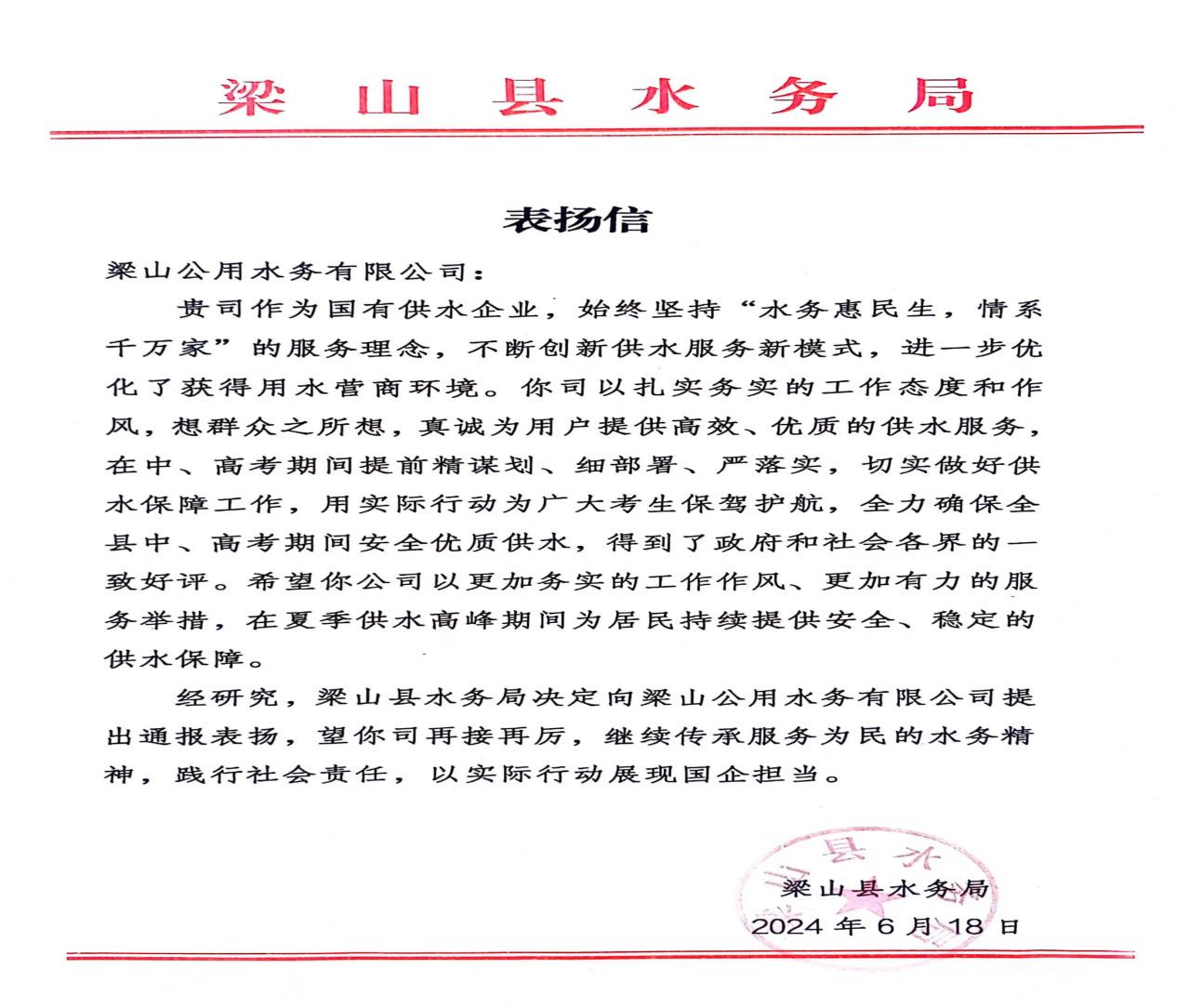 梁山县水务局

表扬信

梁山公用水务有限公司：

贵司作为国有供水企业，始终坚持“水务惠民生，情系千万家”的服务理念，不断创新供水服务新模式，进一步优化了获得用水营商环境。你司以扎实务实的工作态度和作风，想群众之所想，真诚为用户提供高效、优质的供水服务，在中、高考期间提前精谋划、细部署、严落实，切实做好供水保障工作，用实际行动为广大考生保驾护航，全力确保全县中、高考期间安全优质供水，得到了政府和社会各界的一致好评。希望你公司以更加务实的工作作风、更加有力的服务举措，在夏季供水高峰期间为居民持续提供安全、稳定的供水保障。

经研究，梁山县水务局决定向梁山公用水务有限公司提出通报表扬，望你司再接再厉，继续传承服务为民的水务精神，践行社会责任，以实际行动展现国企担当。

梁山县水务局
2024年6月18日